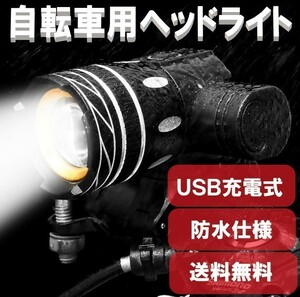 自転車用ヘッドライト

USB充電式

防水仕様

送料無料

SHIMANO